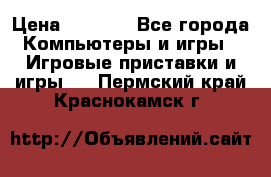 Цена Все города Компьютеры и игры Игровые приставки и игры Пермский край Краснокамск г

http://Объявлений.сайт